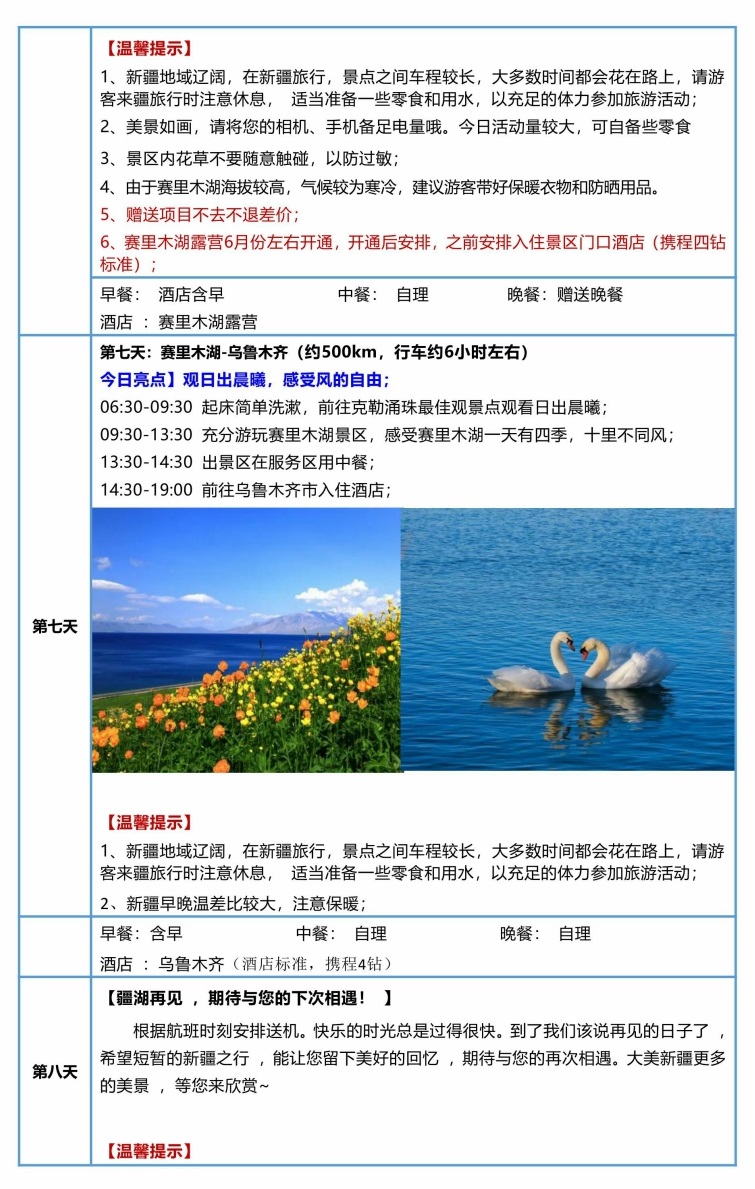 【温馨提示】
1、新疆地域辽阔，在新疆旅行，景点之间车程较长，大多数时间都会花在路上，请游客来疆旅行时注意休息， 适当准备一些零食和用水，以充足的体力参加旅游活动；
2、美景如画，请将您的相机、手机备足电量哦。今日活动量较大，可自备些零食
3、景区内花草不要随意触碰，以防过敏；
4、由于赛里木湖海拔较高，气候较为寒冷，建议游客带好保暖衣物和防晒用品。
5、赠送项目不去不退差价；
6、赛里木湖露营6月份左右开通，开通后安排，之前安排入住景区门口酒店（携程四钻标准）；

早餐： 酒店含早 中餐： 自理 晚餐：赠送晚餐
酒店 ： 赛里木湖露营

第七天

第七天：赛里木湖-乌鲁木齐（约500km，行车约6小时左右）
今日亮点】观日出晨曦，感受风的自由；
06:30-09:30 起床简单洗漱，前往克勒涌珠最佳观景点观看日出晨曦；
09:30-13:30 充分游玩赛里木湖景区，感受赛里木湖一天有四季，十里不同风；
13:30-14:30 出景区在服务区用中餐；
14:30-19:00 前往乌鲁木齐市入住酒店；

【温馨提示】
1、新疆地域辽阔，在新疆旅行，景点之间车程较长，大多数时间都会花在路上，请游客来疆旅行时注意休息， 适当准备一些零食和用水，以充足的体力参加旅游活动；
2、新疆早晚温差比较大，注意保暖；

早餐：含早 中餐： 自理 晚餐： 自理
酒店 ： 乌鲁木齐（酒店标准，携程4钻）

第八天

【疆湖再见 ， 期待与您的下次相遇！ 】
根据航班时刻安排送机。快乐的时光总是过得很快。到了我们该说再见的日子了 ，希望短暂的新疆之行 ，能让您留下美好的回忆 ，期待与您的再次相遇。大美新疆更多的美景 ，等您来欣赏~

【温馨提示】